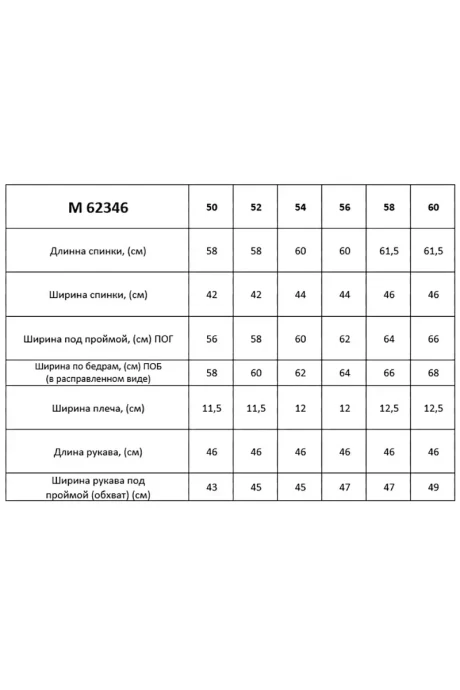 | М 62346 | 50 | 52 | 54 | 56 | 58 | 60 |
|---|---|---|---|---|---|---|
| Длинна спинки, (см) | 58 | 58 | 60 | 60 | 61,5 | 61,5 |
| Ширина спинки, (см) | 42 | 42 | 44 | 44 | 46 | 46 |
| Ширина под проймой, (см) ПОГ | 56 | 58 | 60 | 62 | 64 | 66 |
| Ширина по бедрам, (см) ПОБ (в расправленном виде) | 58 | 60 | 62 | 64 | 66 | 68 |
| Ширина плеча, (см) | 11,5 | 11,5 | 12 | 12 | 12,5 | 12,5 |
| Длина рукава, (см) | 46 | 46 | 46 | 46 | 46 | 46 |
| Ширина рукава под проймой (обхват) (см) | 43 | 45 | 45 | 47 | 47 | 49 |